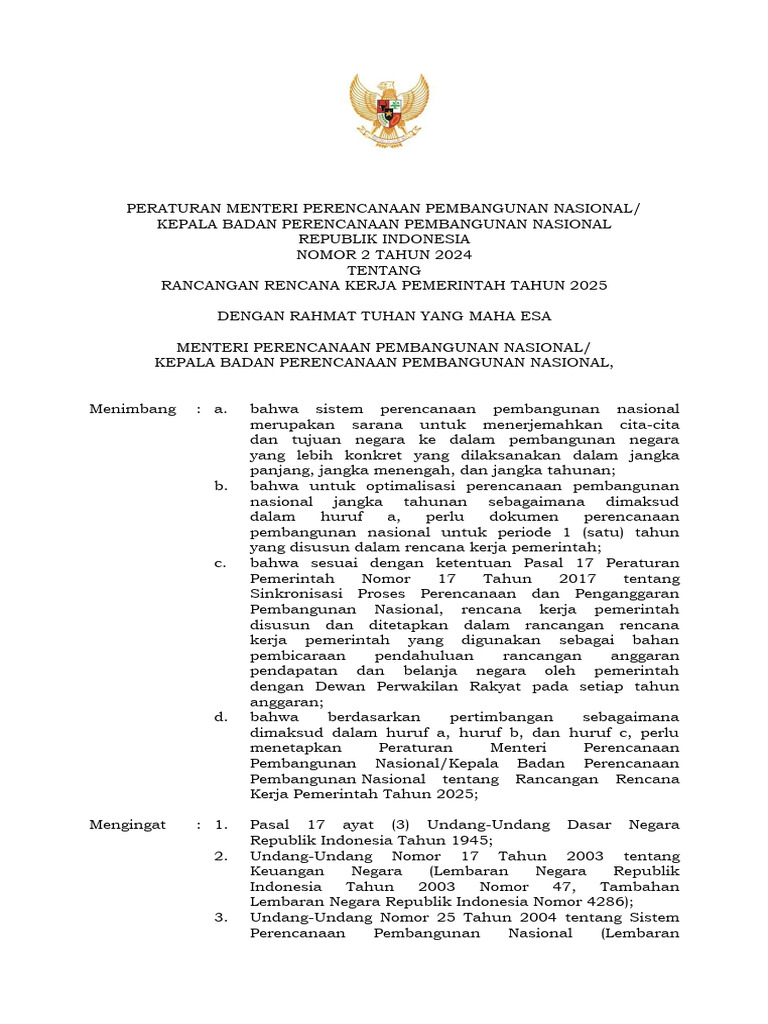 PERATURAN MENTERI PERENCANAAN PEMBANGUNAN NASIONAL/
KEPALA BADAN PERENCANAAN PEMBANGUNAN NASIONAL
REPUBLIK INDONESIA
NOMOR 2 TAHUN 2024
TENTANG
RANCANGAN RENCANA KERJA PEMERINTAH TAHUN 2025

DENGAN RAHMAT TUHAN YANG MAHA ESA

MENTERI PERENCANAAN PEMBANGUNAN NASIONAL/
KEPALA BADAN PERENCANAAN PEMBANGUNAN NASIONAL,

Menimbang : a. bahwa sistem perencanaan pembangunan nasional merupakan sarana untuk menerjemahkan cita-cita dan tujuan negara ke dalam pembangunan negara yang lebih konkret yang dilaksanakan dalam jangka panjang, jangka menengah, dan jangka tahunan;

b. bahwa untuk optimalisasi perencanaan pembangunan nasional jangka tahunan sebagaimana dimaksud dalam huruf a, perlu dokumen perencanaan pembangunan nasional untuk periode 1 (satu) tahun yang disusun dalam rencana kerja pemerintah;

c. bahwa sesuai dengan ketentuan Pasal 17 Peraturan Pemerintah Nomor 17 Tahun 2017 tentang Sinkronisasi Proses Perencanaan dan Penganggaran Pembangunan Nasional, rencana kerja pemerintah disusun dan ditetapkan dalam rancangan rencana kerja pemerintah yang digunakan sebagai bahan pembicaraan pendahuluan rancangan anggaran pendapatan dan belanja negara oleh pemerintah dengan Dewan Perwakilan Rakyat pada setiap tahun anggaran;

d. bahwa berdasarkan pertimbangan sebagaimana dimaksud dalam huruf a, huruf b, dan huruf c, perlu menetapkan Peraturan Menteri Perencanaan Pembangunan Nasional/Kepala Badan Perencanaan Pembangunan Nasional tentang Rancangan Rencana Kerja Pemerintah Tahun 2025;

Mengingat : 1. Pasal 17 ayat (3) Undang-Undang Dasar Negara Republik Indonesia Tahun 1945;

2. Undang-Undang Nomor 17 Tahun 2003 tentang Keuangan Negara (Lembaran Negara Republik Indonesia Tahun 2003 Nomor 47, Tambahan Lembaran Negara Republik Indonesia Nomor 4286);

3. Undang-Undang Nomor 25 Tahun 2004 tentang Sistem Perencanaan Pembangunan Nasional (Lembaran